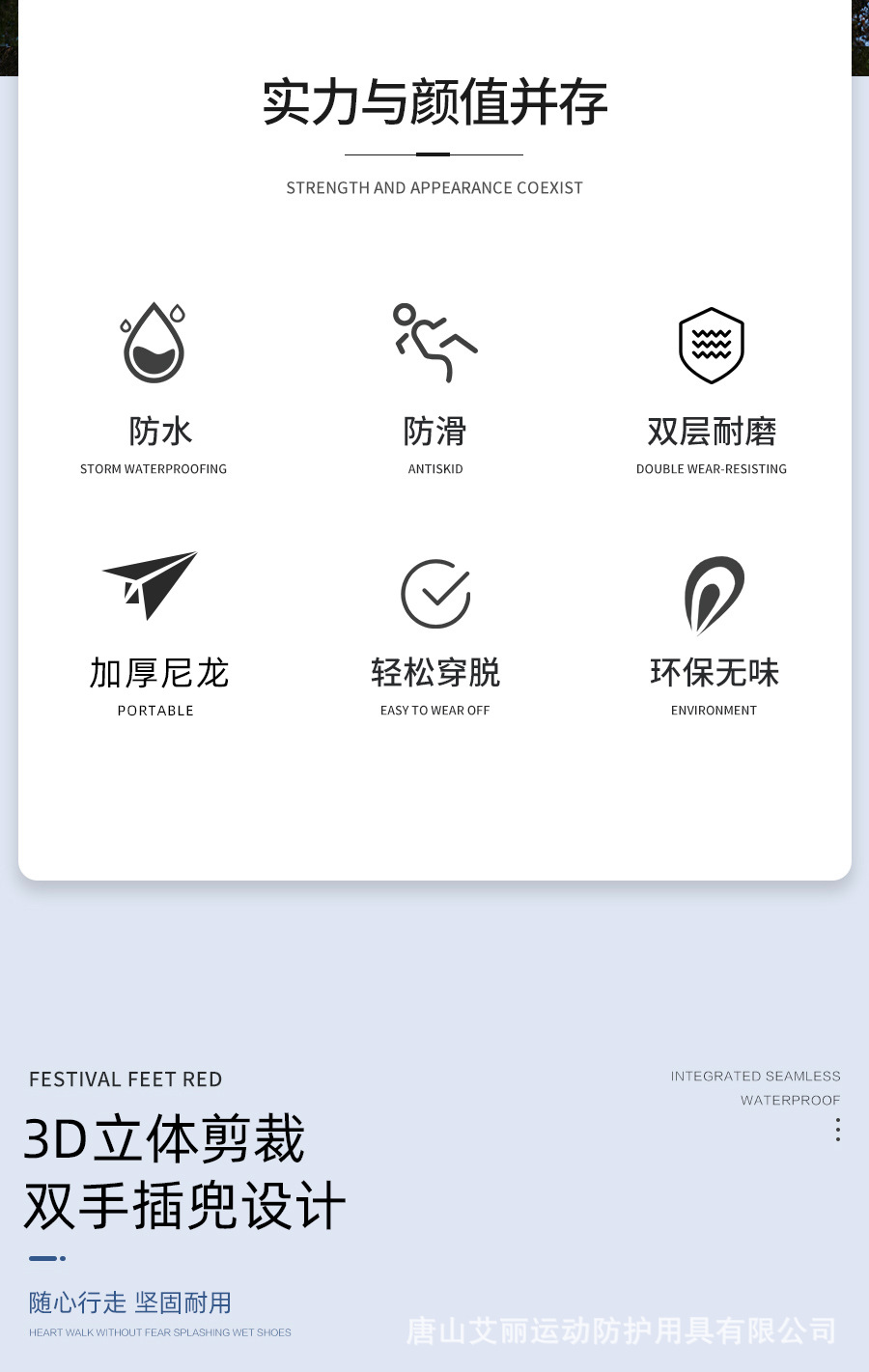 实力与颜值并存

STRENGTH AND APPEARANCE COEXIST

防水
STORM WATERPROOFING

防滑
ANTISKID

双层耐磨
DOUBLE WEAR-RESISTING

加厚尼龙
PORTABLE

轻松穿脱
EASY TO WEAR OFF

环保无味
ENVIRONMENT

FESTIVAL FEET RED

3D立体剪裁
双手插兜设计

随心行走 坚固耐用
HEART WALK WITHOUT FEAR SPLASHING WET SHOES

INTEGRATED SEAMLESS
WATERPROOF

唐山艾丽运动防护用具有限公司